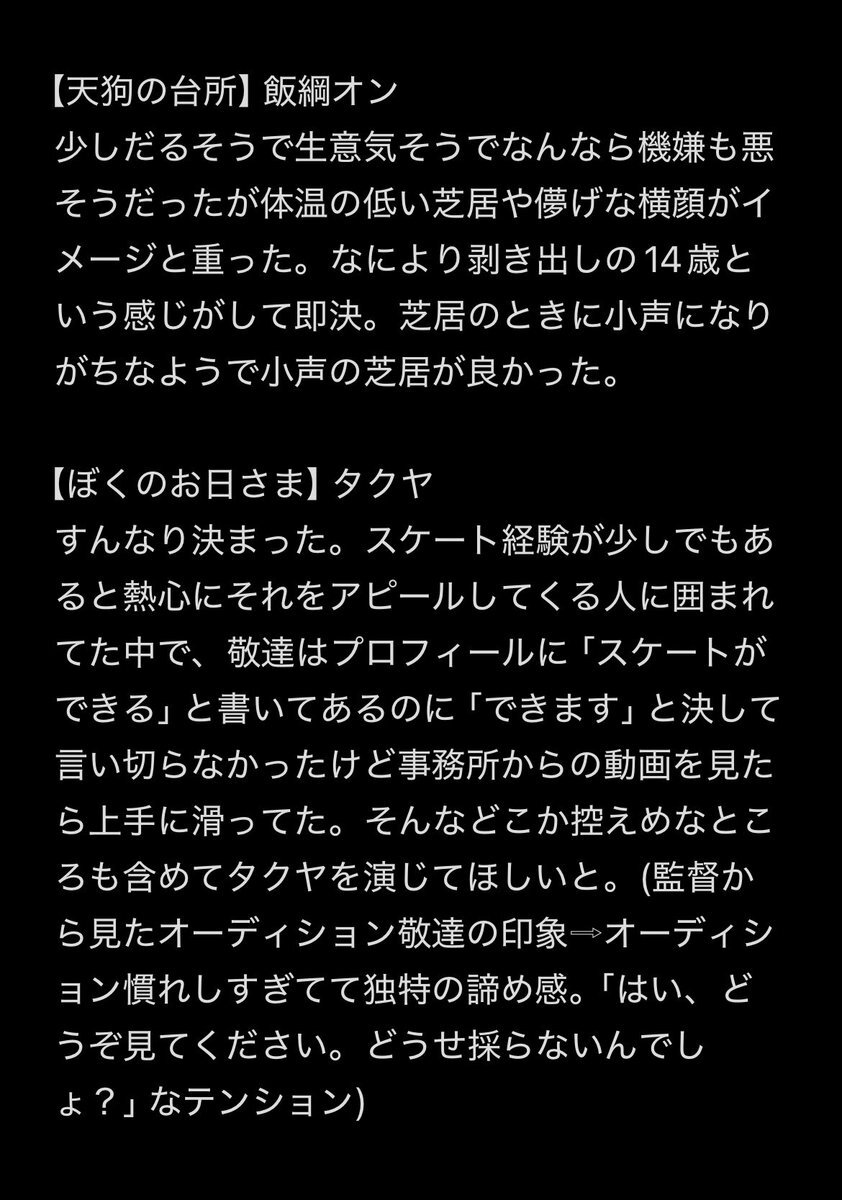 【天狗の台所】飯綱オン
少しだるそうで生意気そうでなんなら機嫌も悪そうだったが体温の低い芝居や儚げな横顔がイメージと重った。なにより剥き出しの14歳という感じがして即決。芝居のときに小声になりがちなようで小声の芝居が良かった。

【ぼくのお日さま】タクヤ
すんなり決まった。スケート経験が少しでもあると熱心にそれをアピールしてくる人に囲まれてた中で、敬達はプロフィールに「スケートができる」と書いてあるのに「できます」と決して言い切らなかったけど事務所からの動画を見たら上手に滑ってた。そんなどこか控えめなところも含めてタクヤを演じてほしいと。(監督から見たオーディション敬達の印象⇒オーディション慣れしすぎてて独特の諦め感。「はい、どうぞ見てください。どうせ採らないんでしょ？」なテンション)